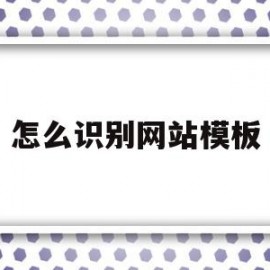 怎么识别网站模板